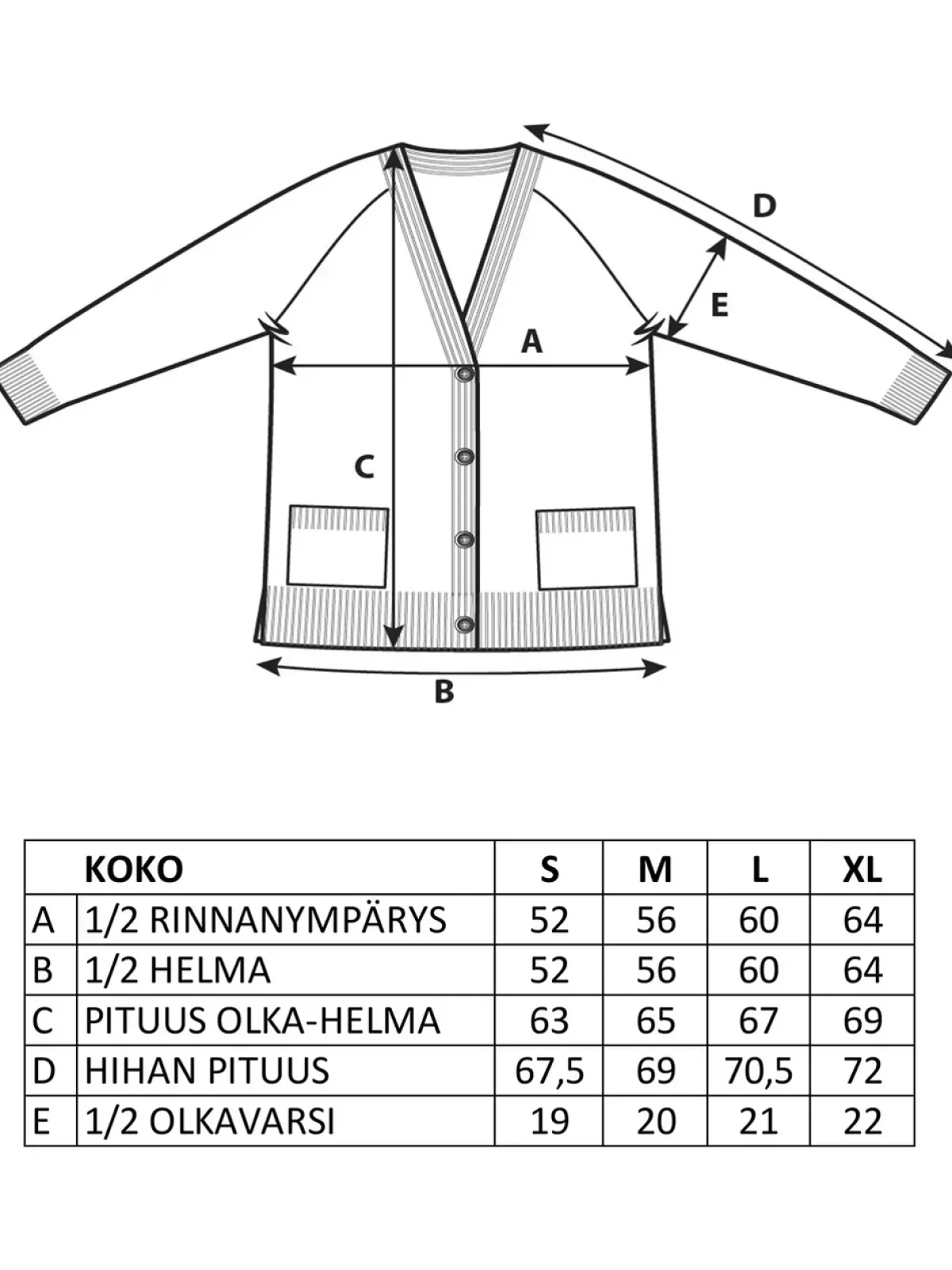 D

E

A

C

B

|  | KOKO | S | M | L | XL |
|---|---|---|---|---|---|
| A | 1/2 RINNANYMPÄRYS | 52 | 56 | 60 | 64 |
| B | 1/2 HELMA | 52 | 56 | 60 | 64 |
| C | PITUUS OLKA-HELMA | 63 | 65 | 67 | 69 |
| D | HIHAN PITUUS | 67,5 | 69 | 70,5 | 72 |
| E | 1/2 OLKAVARSI | 19 | 20 | 21 | 22 |